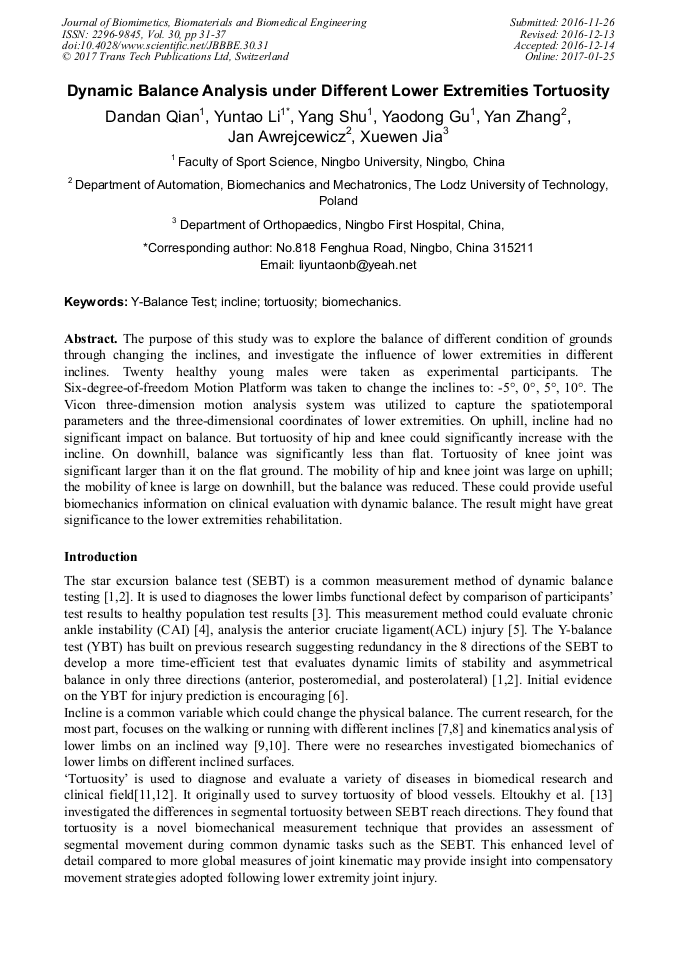 Journal of Biomimetics, Biomaterials and Biomedical Engineering
ISSN: 2296-9845, Vol. 30, pp 31-37
doi:10.4028/www.scientific.net/JBBBE.30.31
© 2017 Trans Tech Publications Ltd, Switzerland

Submitted: 2016-11-26
Revised: 2016-12-13
Accepted: 2016-12-14
Online: 2017-01-25

Dynamic Balance Analysis under Different Lower Extremities Tortuosity

Dandan Qian$^1$, Yuntao Li$^{1*}$, Yang Shu$^1$, Yaodong Gu$^1$, Yan Zhang$^2$, Jan Awrejcewicz$^2$, Xuewen Jia$^3$

$^1$ Faculty of Sport Science, Ningbo University, Ningbo, China

$^2$ Department of Automation, Biomechanics and Mechatronics, The Lodz University of Technology, Poland

$^3$ Department of Orthopaedics, Ningbo First Hospital, China,

*Corresponding author: No.818 Fenghua Road, Ningbo, China 315211
Email: liyuntaonb@yeah.net

Keywords: Y-Balance Test; incline; tortuosity; biomechanics.

Abstract. The purpose of this study was to explore the balance of different condition of grounds through changing the inclines, and investigate the influence of lower extremities in different inclines. Twenty healthy young males were taken as experimental participants. The Six-degree-of-freedom Motion Platform was taken to change the inclines to: -5°, 0°, 5°, 10°. The Vicon three-dimension motion analysis system was utilized to capture the spatiotemporal parameters and the three-dimensional coordinates of lower extremities. On uphill, incline had no significant impact on balance. But tortuosity of hip and knee could significantly increase with the incline. On downhill, balance was significantly less than flat. Tortuosity of knee joint was significant larger than it on the flat ground. The mobility of hip and knee joint was large on uphill; the mobility of knee is large on downhill, but the balance was reduced. These could provide useful biomechanics information on clinical evaluation with dynamic balance. The result might have great significance to the lower extremities rehabilitation.

Introduction

The star excursion balance test (SEBT) is a common measurement method of dynamic balance testing [1,2]. It is used to diagnoses the lower limbs functional defect by comparison of participants' test results to healthy population test results [3]. This measurement method could evaluate chronic ankle instability (CAI) [4], analysis the anterior cruciate ligament(ACL) injury [5]. The Y-balance test (YBT) has built on previous research suggesting redundancy in the 8 directions of the SEBT to develop a more time-efficient test that evaluates dynamic limits of stability and asymmetrical balance in only three directions (anterior, posteromedial, and posterolateral) [1,2]. Initial evidence on the YBT for injury prediction is encouraging [6].
Incline is a common variable which could change the physical balance. The current research, for the most part, focuses on the walking or running with different inclines [7,8] and kinematics analysis of lower limbs on an inclined way [9,10]. There were no researches investigated biomechanics of lower limbs on different inclined surfaces.
'Tortuosity' is used to diagnose and evaluate a variety of diseases in biomedical research and clinical field[11,12]. It originally used to survey tortuosity of blood vessels. Eltoukhy et al. [13] investigated the differences in segmental tortuosity between SEBT reach directions. They found that tortuosity is a novel biomechanical measurement technique that provides an assessment of segmental movement during common dynamic tasks such as the SEBT. This enhanced level of detail compared to more global measures of joint kinematic may provide insight into compensatory movement strategies adopted following lower extremity joint injury.